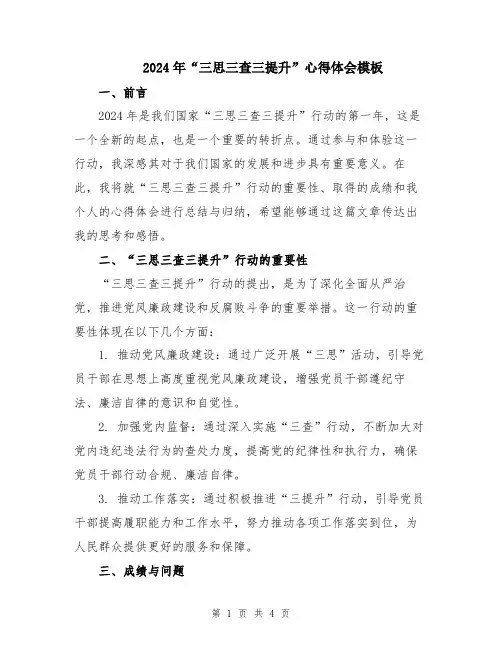 2024年“三思三查三提升”心得体会模板

一、前言

2024年是我们国家“三思三查三提升”行动的第一年，这是一个全新的起点，也是一个重要的转折点。通过参与和体验这一行动，我深感其对于我们国家的发展和进步具有重要意义。在此，我将就“三思三查三提升”行动的重要性、取得的成绩和我个人的心得体会进行总结与归纳，希望能够通过这篇文章传达出我的思考和感悟。

二、“三思三查三提升”行动的重要性

“三思三查三提升”行动的提出，是为了深化全面从严治党，推进党风廉政建设和反腐败斗争的重要举措。这一行动的重要性体现在以下几个方面：

1. 推动党风廉政建设：通过广泛开展“三思”活动，引导党员干部在思想上高度重视党风廉政建设，增强党员干部遵纪守法、廉洁自律的意识和自觉性。

2. 加强党内监督：通过深入实施“三查”行动，不断加大对党内违纪违法行为的查处力度，提高党的纪律性和执行力，确保党员干部行动合规、廉洁自律。

3. 推动工作落实：通过积极推进“三提升”行动，引导党员干部提高履职能力和工作水平，努力推动各项工作落实到位，为人民群众提供更好的服务和保障。

三、成绩与问题

第 1 页 共 4 页